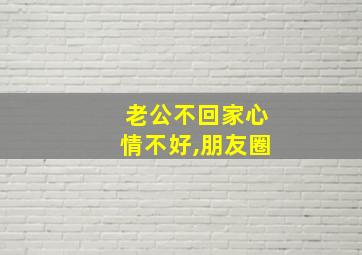 老公不回家心情不好,朋友圈